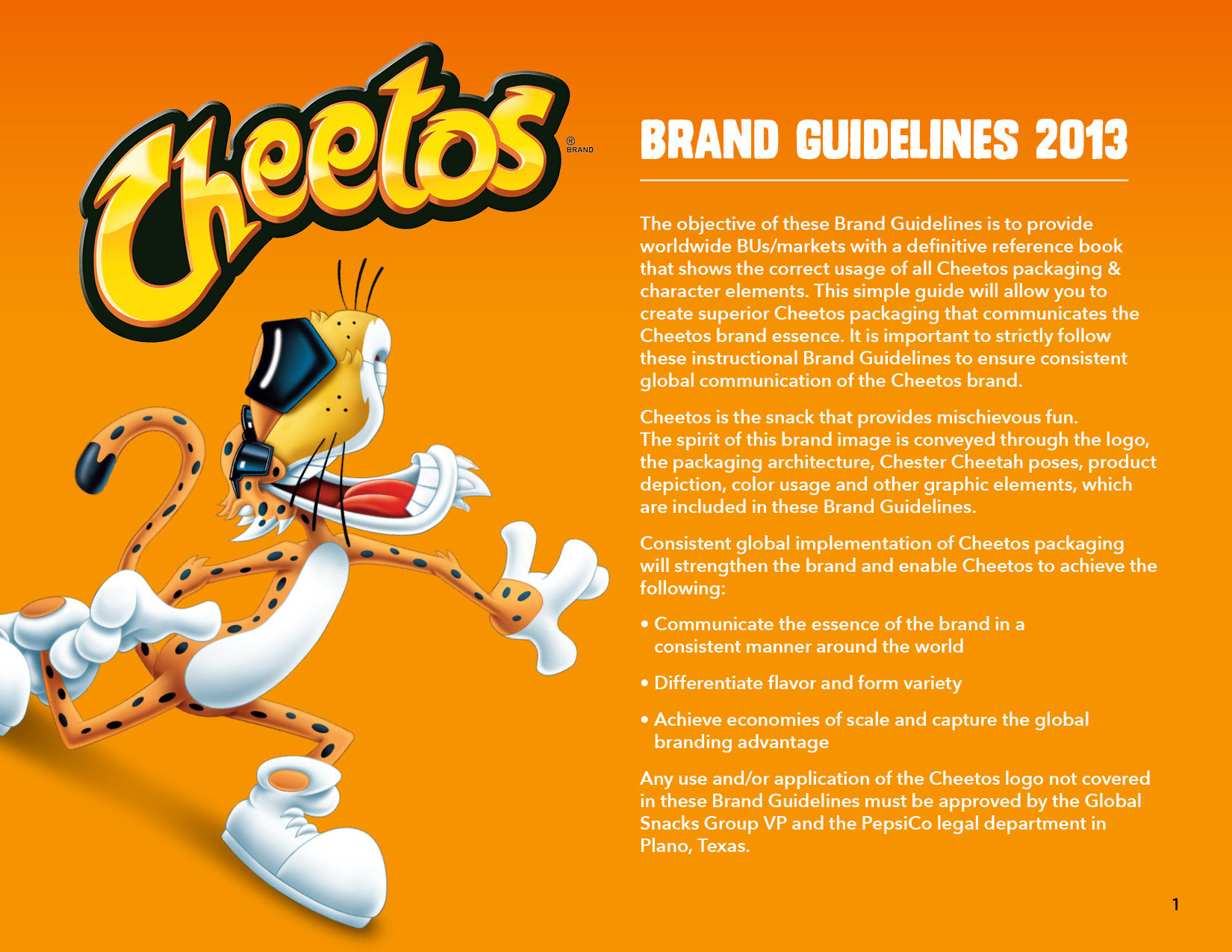 Cheetos
®
BRAND

BRAND GUIDELINES 2013

The objective of these Brand Guidelines is to provide worldwide BUs/markets with a definitive reference book that shows the correct usage of all Cheetos packaging & character elements. This simple guide will allow you to create superior Cheetos packaging that communicates the Cheetos brand essence. It is important to strictly follow these instructional Brand Guidelines to ensure consistent global communication of the Cheetos brand.

Cheetos is the snack that provides mischievous fun.
The spirit of this brand image is conveyed through the logo, the packaging architecture, Chester Cheetah poses, product depiction, color usage and other graphic elements, which are included in these Brand Guidelines.

Consistent global implementation of Cheetos packaging will strengthen the brand and enable Cheetos to achieve the following:

• Communicate the essence of the brand in a consistent manner around the world

• Differentiate flavor and form variety

• Achieve economies of scale and capture the global branding advantage

Any use and/or application of the Cheetos logo not covered in these Brand Guidelines must be approved by the Global Snacks Group VP and the PepsiCo legal department in Plano, Texas.

1